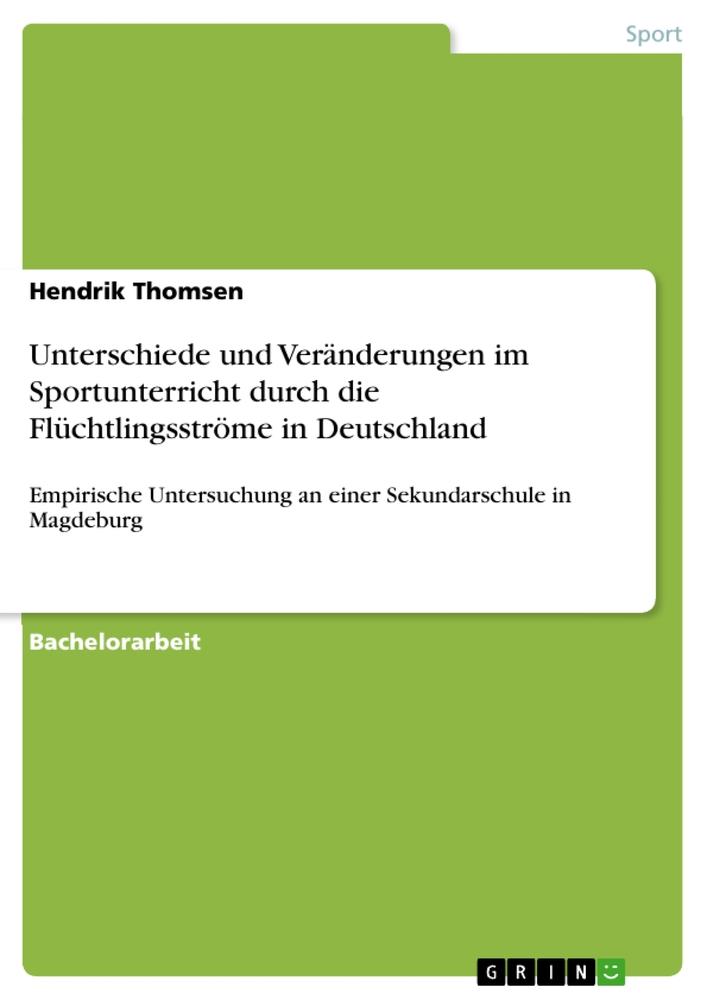 Sport

Hendrik Thomsen

Unterschiede und Veränderungen im Sportunterricht durch die Flüchtlingsströme in Deutschland

Empirische Untersuchung an einer Sekundarschule in Magdeburg

Bachelorarbeit

GRIN